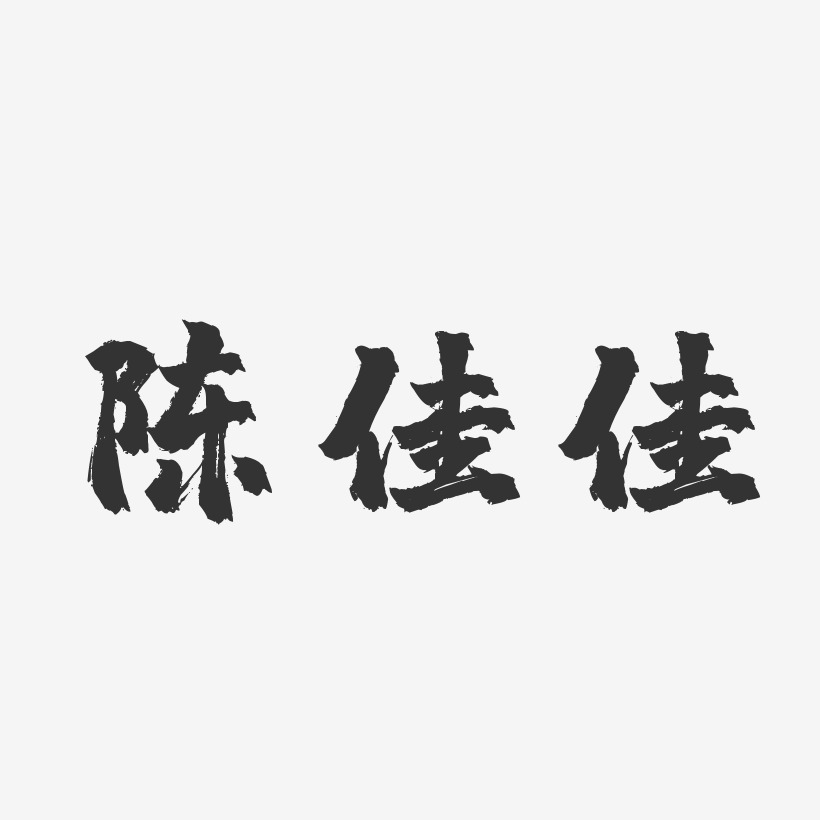 陈佳佳